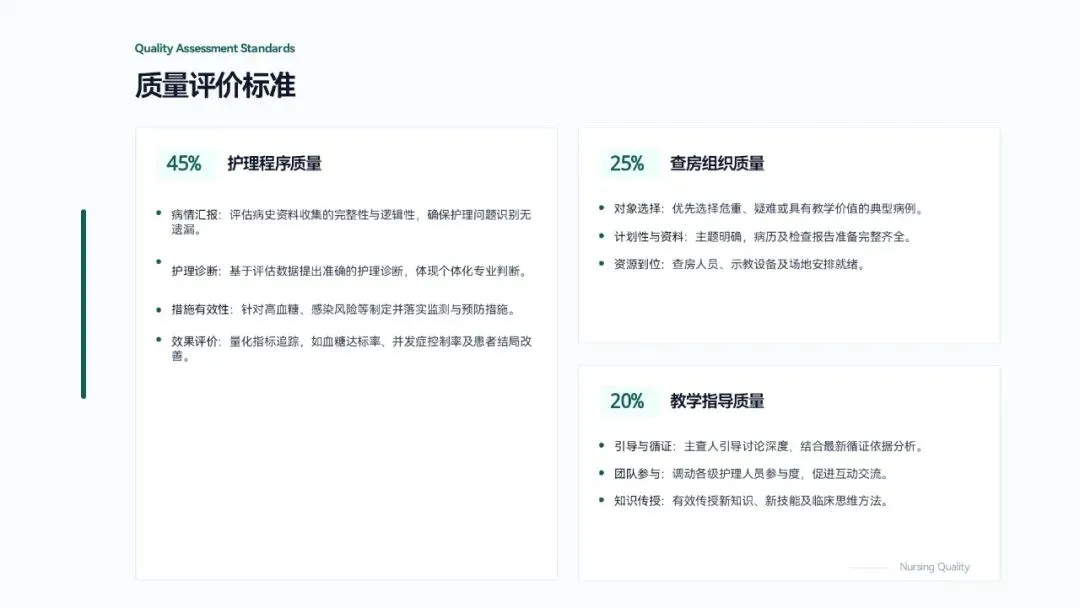 Quality Assessment Standards

质量评价标准

45% 护理程序质量

• 病情汇报：评估病史资料收集的完整性与逻辑性，确保护理问题识别无遗漏。

• 护理诊断：基于评估数据提出准确的护理诊断，体现个体化专业判断。

• 措施有效性：针对高血糖、感染风险等制定并落实监测与预防措施。

• 效果评价：量化指标追踪，如血糖达标率、并发症控制率及患者结局改善。

25% 查房组织质量

• 对象选择：优先选择危重、疑难或具有教学价值的典型病例。

• 计划性与资料：主题明确，病历及检查报告准备完整齐全。

• 资源到位：查房人员、示教设备及场地安排就绪。

20% 教学指导质量

• 引导与循证：主查人引导讨论深度，结合最新循证依据分析。

• 团队参与：调动各级护理人员参与度，促进互动交流。

• 知识传授：有效传授新知识、新技能及临床思维方法。

Nursing Quality